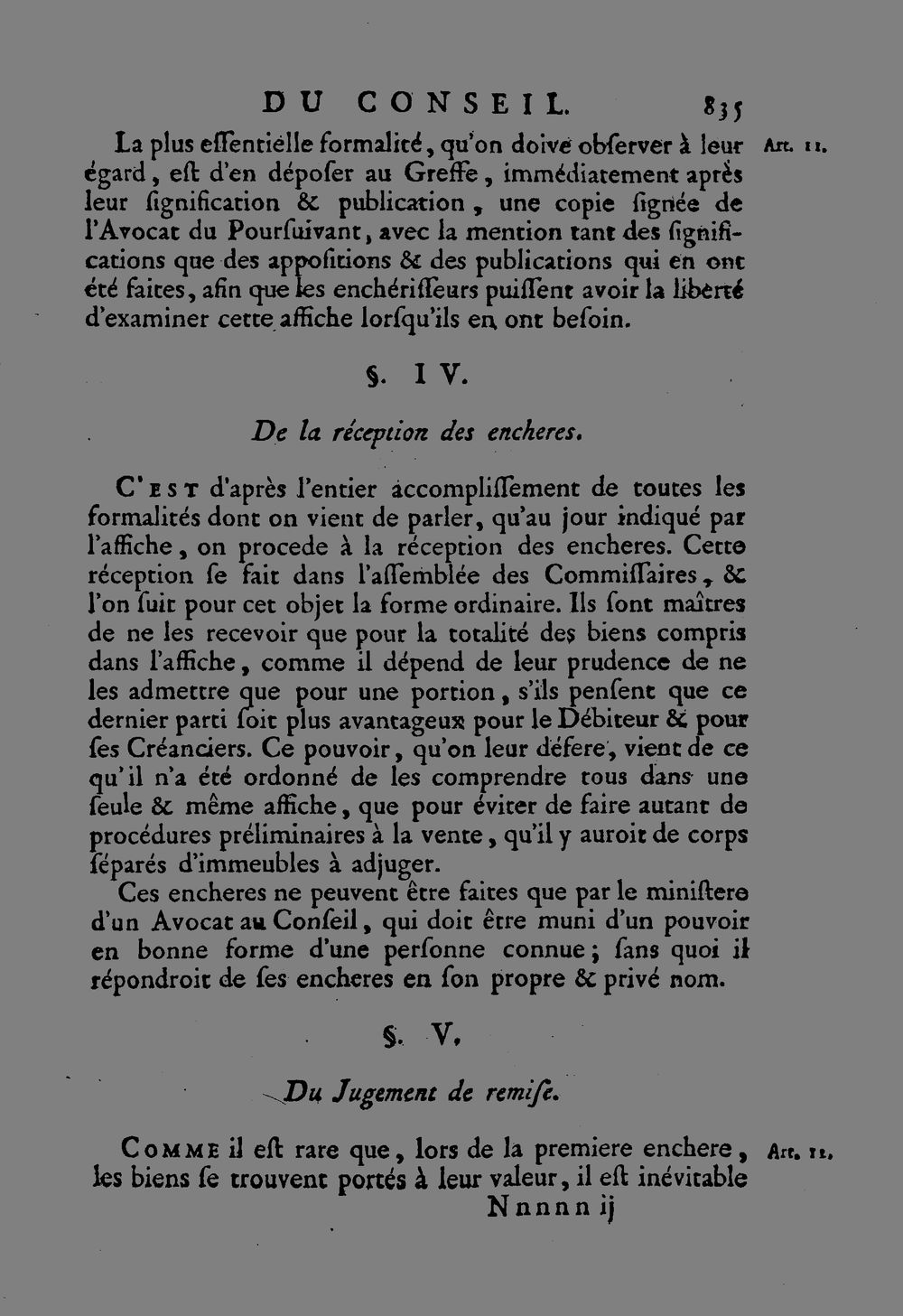 DU CONSEIL. 835

La plus eſſentielle formalité, qu'on doive obſerver à leur égard, eſt d'en dépoſer au Greffe, immédiatement après leur ſignification & publication, une copie ſignée de l'Avocat du Pourſuivant, avec la mention tant des ſignifications que des appoſitions & des publications qui en ont été faites, afin que les enchériſſeurs puiſſent avoir la liberté d'examiner cette affiche lorſqu'ils en ont beſoin.

Art. 11.

§. IV.

De la réception des encheres.

C'EST d'après l'entier accompliſſement de toutes les formalités dont on vient de parler, qu'au jour indiqué par l'affiche, on procede à la réception des encheres. Cette réception ſe fait dans l'aſſemblée des Commiſſaires, & l'on ſuit pour cet objet la forme ordinaire. Ils ſont maîtres de ne les recevoir que pour la totalité des biens compris dans l'affiche, comme il dépend de leur prudence de ne les admettre que pour une portion, s'ils penſent que ce dernier parti ſoit plus avantageux pour le Débiteur & pour ſes Créanciers. Ce pouvoir, qu'on leur défere, vient de ce qu'il n'a été ordonné de les comprendre tous dans une ſeule & même affiche, que pour éviter de faire autant de procédures préliminaires à la vente, qu'il y auroit de corps ſéparés d'immeubles à adjuger.

Ces encheres ne peuvent être faites que par le miniſtere d'un Avocat au Conſeil, qui doit être muni d'un pouvoir en bonne forme d'une perſonne connue; ſans quoi il répondroit de ſes encheres en ſon propre & privé nom.

§. V.

Du Jugement de remiſe.

COMME il eſt rare que, lors de la premiere enchere, les biens ſe trouvent portés à leur valeur, il eſt inévitable

Art. 11.

Nnnnn ij